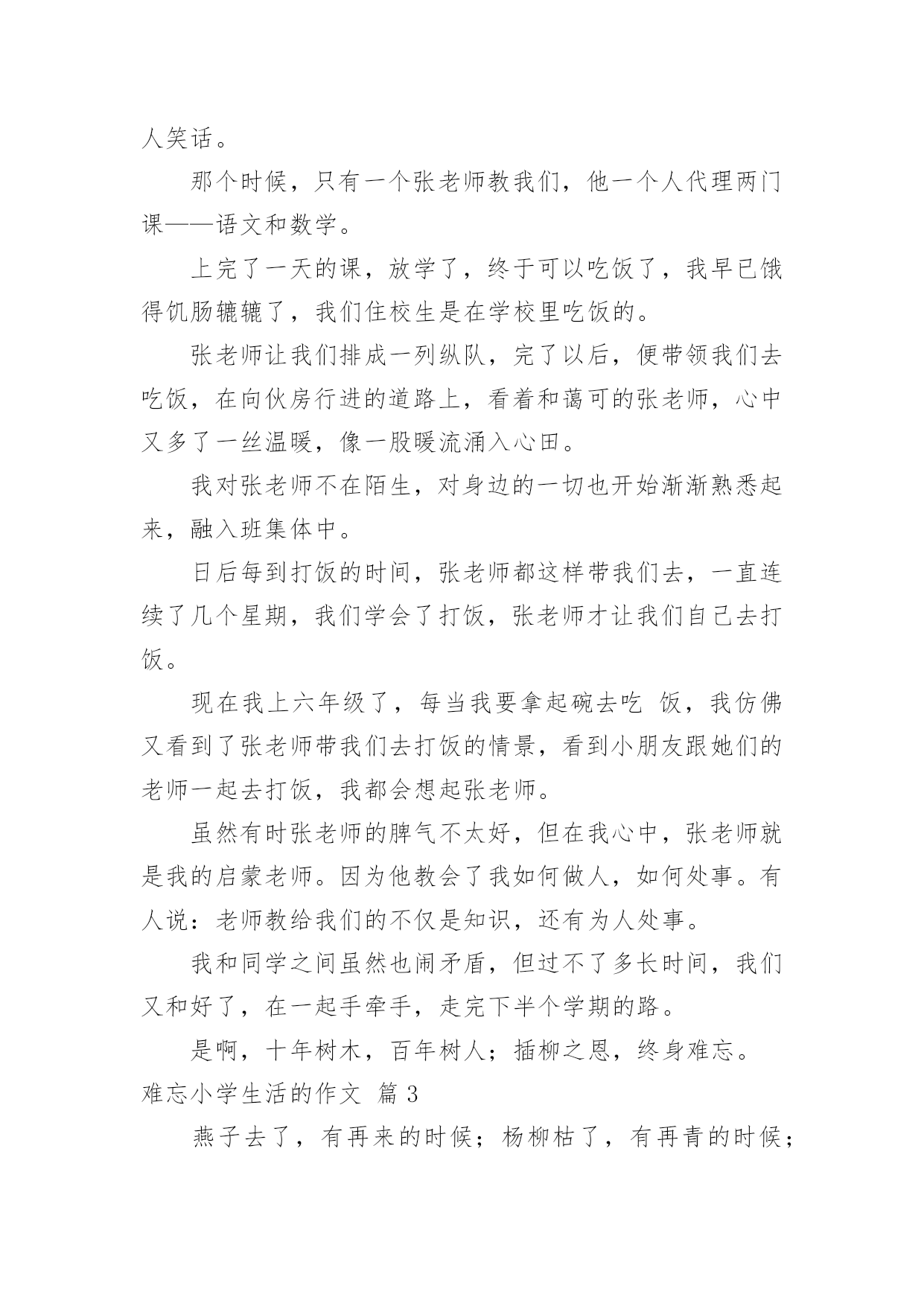 人笑话。

那个时候，只有一个张老师教我们，他一个人代理两门课——语文和数学。

上完了一天的课，放学了，终于可以吃饭了，我早已饿得饥肠辘辘了，我们住校生是在学校里吃饭的。

张老师让我们排成一列纵队，完了以后，便带领我们去吃饭，在向伙房行进的道路上，看着和蔼可的张老师，心中又多了一丝温暖，像一股暖流涌入心田。

我对张老师不在陌生，对身边的一切也开始渐渐熟悉起来，融入班集体中。

日后每到打饭的时间，张老师都这样带我们去，一直连续了几个星期，我们学会了打饭，张老师才让我们自己去打饭。

现在我上六年级了，每当我要拿起碗去吃 饭，我仿佛又看到了张老师带我们去打饭的情景，看到小朋友跟她们的老师一起去打饭，我都会想起张老师。

虽然有时张老师的脾气不太好，但在我心中，张老师就是我的启蒙老师。因为他教会了我如何做人，如何处事。有人说：老师教给我们的不仅是知识，还有为人处事。

我和同学之间虽然也闹矛盾，但过不了多长时间，我们又和好了，在一起手牵手，走完下半个学期的路。

是啊，十年树木，百年树人；插柳之恩，终身难忘。

难忘小学生活的作文 篇 3

燕子去了，有再来的时候；杨柳枯了，有再青的时候；